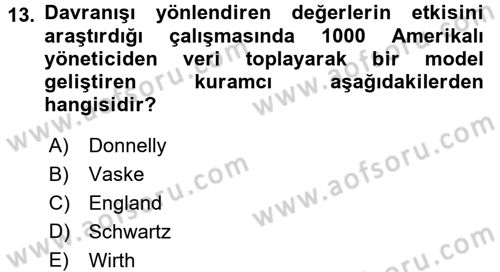 13. Davranışı yönlendiren değerlerin etkisini araştırdığı çalışmasında 1000 Amerikalı yöneticiden veri toplayarak bir model geliştiren kuramcı aşağıdakilerden hangisidir?

A) Donnelly
B) Vaske
C) England
D) Schwartz
E) Wirth

www.aofsoru.com